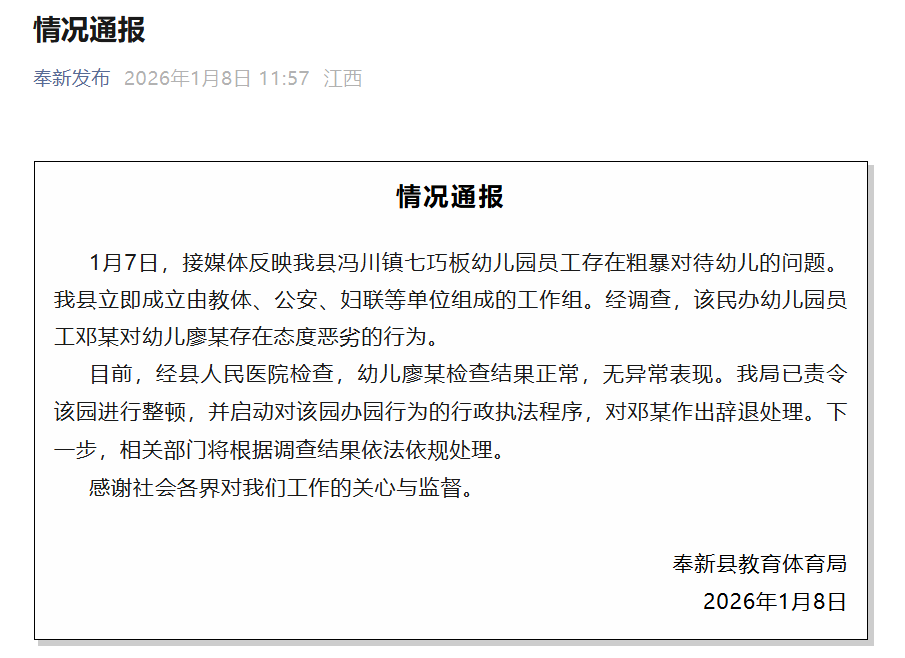 情况通报

奉新发布 2026年1月8日 11:57 江西

情况通报

1月7日，接媒体反映我县冯川镇七巧板幼儿园员工存在粗暴对待幼儿的问题。我县立即成立由教体、公安、妇联等单位组成的工作组。经调查，该民办幼儿园员工邓某对幼儿廖某存在态度恶劣的行为。

目前，经县人民医院检查，幼儿廖某检查结果正常，无异常表现。我局已责令该园进行整顿，并启动对该园办园行为的行政执法程序，对邓某作出辞退处理。下一步，相关部门将根据调查结果依法依规处理。

感谢社会各界对我们工作的关心与监督。

奉新县教育体育局
2026年1月8日